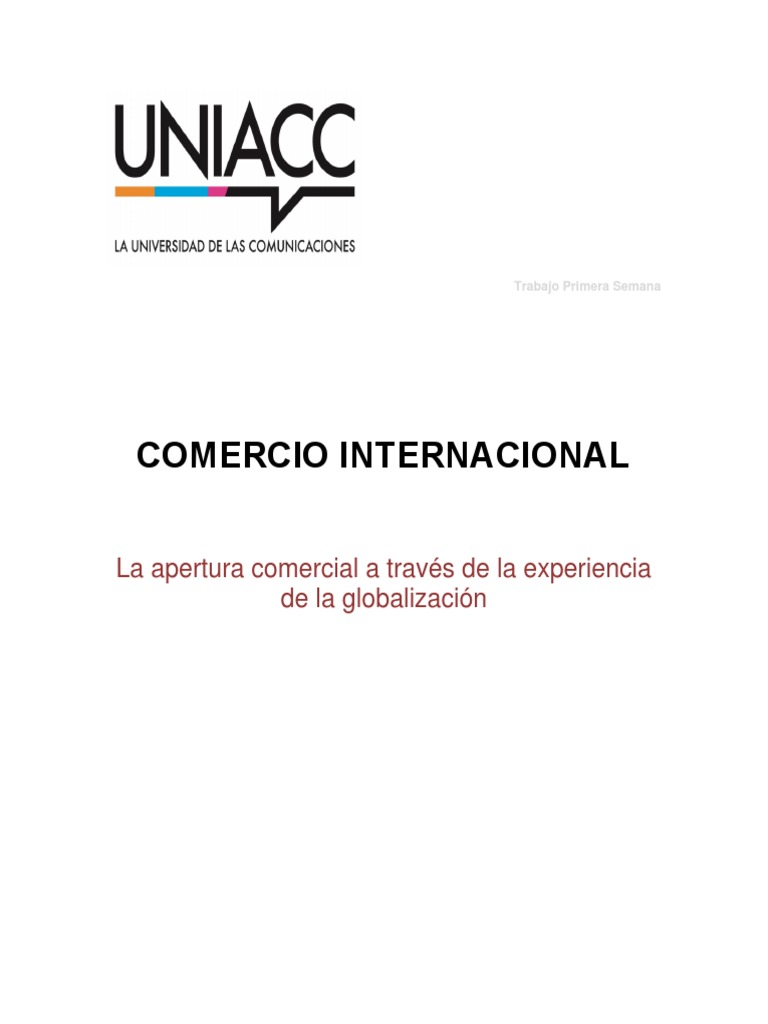 UNIACC
LA UNIVERSIDAD DE LAS COMUNICACIONES

Trabajo Primera Semana

COMERCIO INTERNACIONAL

La apertura comercial a través de la experiencia de la globalización